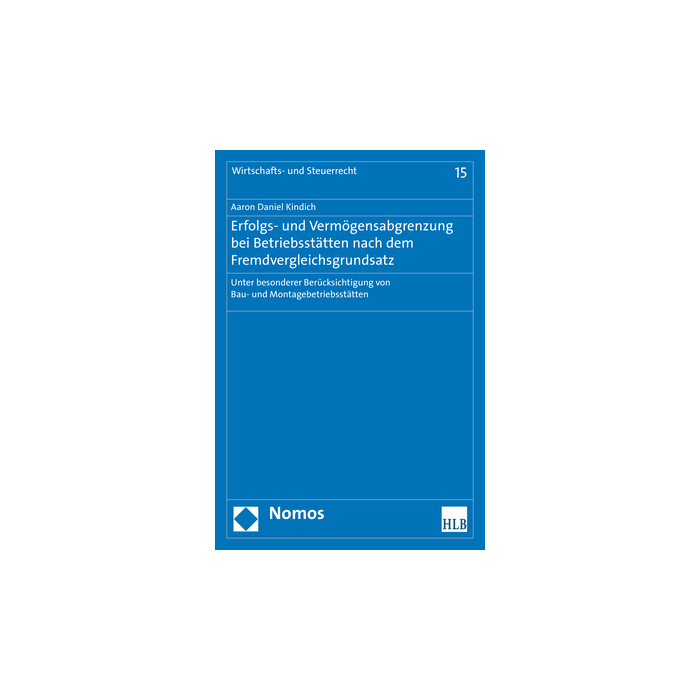 Wirtschafts- und Steuerrecht 15

Aaron Daniel Kindich

Erfolgs- und Vermögensabgrenzung bei Betriebsstätten nach dem Fremdvergleichsgrundsatz

Unter besonderer Berücksichtigung von Bau- und Montagebetriebsstätten

Nomos

HLB